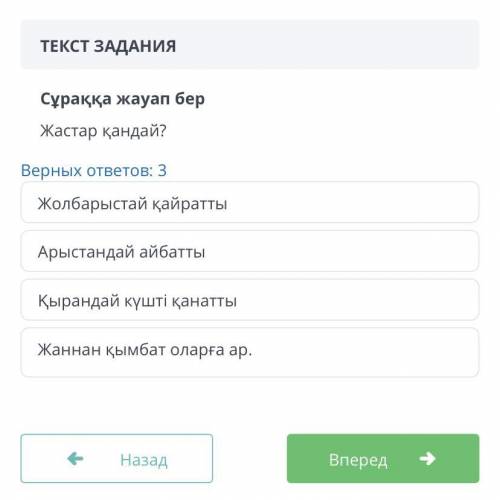 ТЕКСТ ЗАДАНИЯ

Сұраққа жауап бер

Жастар қандай?

Верных ответов: 3

Жолбарыстай қайратты

Арыстандай айбатты

Қырандай күшті қанатты

Жаннан қымбат оларға ар.

Назад

Вперед